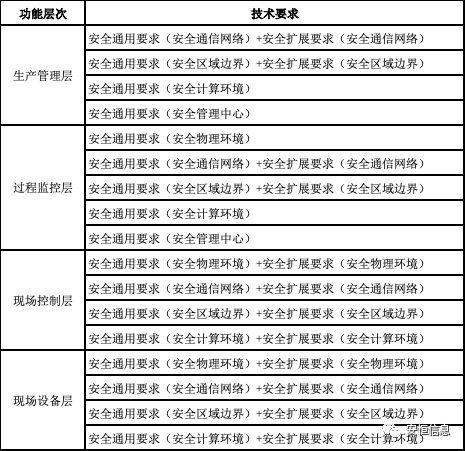 | 功能层次 | 技术要求 |
|---|---|
| 生产管理层 | 安全通用要求（安全通信网络）+安全扩展要求（安全通信网络） |
| | 安全通用要求（安全区域边界）+安全扩展要求（安全区域边界） |
| | 安全通用要求（安全计算环境） |
| | 安全通用要求（安全管理中心） |
| 过程监控层 | 安全通用要求（安全物理环境） |
| | 安全通用要求（安全通信网络）+安全扩展要求（安全通信网络） |
| | 安全通用要求（安全区域边界）+安全扩展要求（安全区域边界） |
| | 安全通用要求（安全计算环境） |
| | 安全通用要求（安全管理中心） |
| 现场控制层 | 安全通用要求（安全物理环境）+安全扩展要求（安全物理环境） |
| | 安全通用要求（安全通信网络）+安全扩展要求（安全通信网络） |
| | 安全通用要求（安全区域边界）+安全扩展要求（安全区域边界） |
| | 安全通用要求（安全计算环境）+安全扩展要求（安全计算环境） |
| 现场设备层 | 安全通用要求（安全物理环境）+安全扩展要求（安全物理环境） |
| | 安全通用要求（安全通信网络）+安全扩展要求（安全通信网络） |
| | 安全通用要求（安全区域边界）+安全扩展要求（安全区域边界） |
| | 安全通用要求（安全计算环境）+安全扩展要求（安全计算环境） |

安恒信息